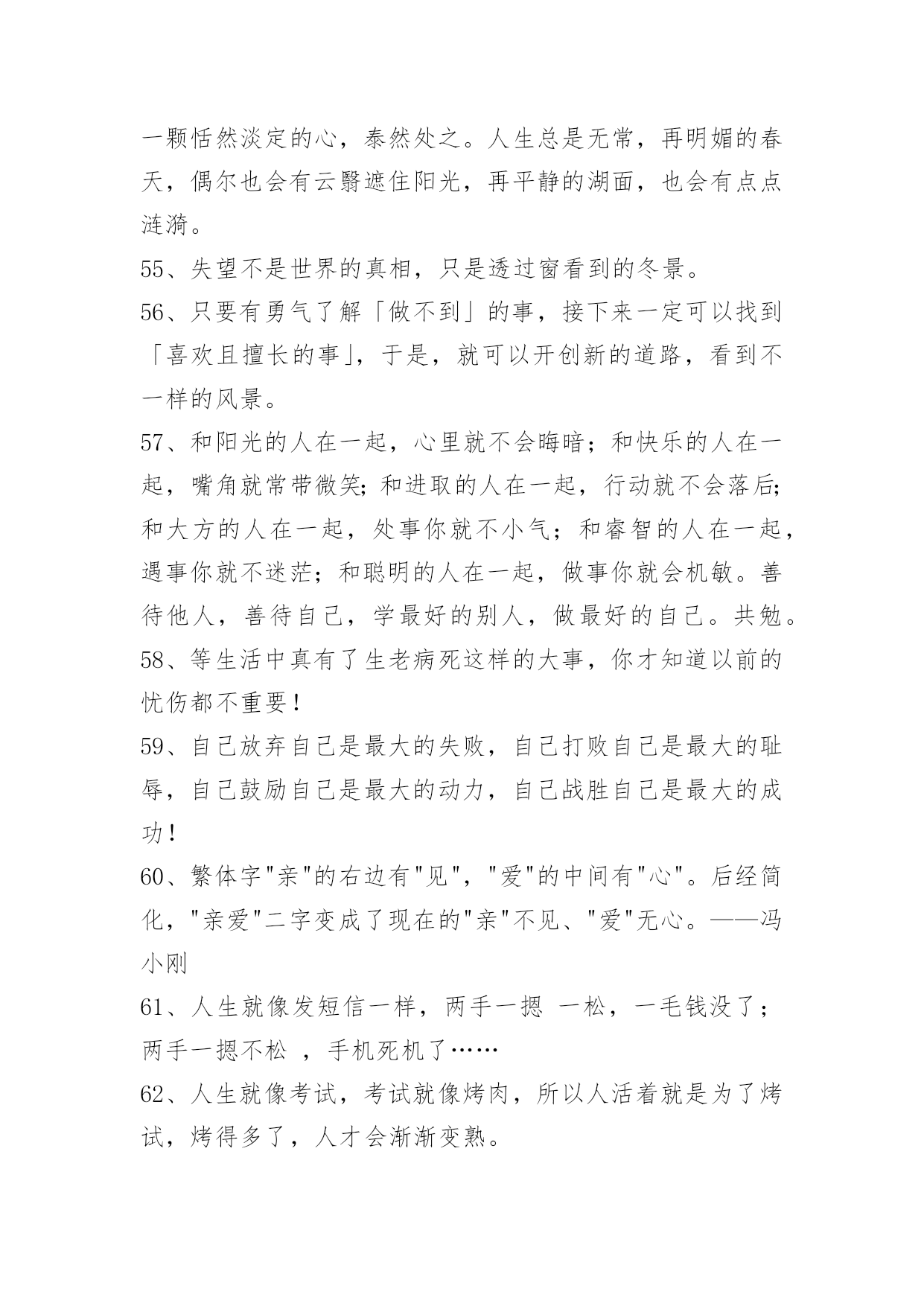 一颗恬然淡定的心，泰然处之。人生总是无常，再明媚的春天，偶尔也会有云翳遮住阳光，再平静的湖面，也会有点点涟漪。

55、失望不是世界的真相，只是透过窗看到的冬景。

56、只要有勇气了解「做不到」的事，接下来一定可以找到「喜欢且擅长的事」，于是，就可以开创新的道路，看到不一样的风景。

57、和阳光的人在一起，心里就不会晦暗；和快乐的人在一起，嘴角就常带微笑;和进取的人在一起，行动就不会落后;和大方的人在一起，处事你就不小气；和睿智的人在一起，遇事你就不迷茫；和聪明的人在一起，做事你就会机敏。善待他人，善待自己，学最好的别人，做最好的自己。共勉。

58、等生活中真有了生老病死这样的大事，你才知道以前的忧伤都不重要！

59、自己放弃自己是最大的失败，自己打败自己是最大的耻辱，自己鼓励自己是最大的动力，自己战胜自己是最大的成功！

60、繁体字"亲"的右边有"见"，"爱"的中间有"心"。后经简化，"亲爱"二字变成了现在的"亲"不见、"爱"无心。——冯小刚

61、人生就像发短信一样，两手一摁 一松，一毛钱没了；两手一摁不松 ，手机死机了……

62、人生就像考试，考试就像烤肉，所以人活着就是为了烤试，烤得多了，人才会渐渐变熟。